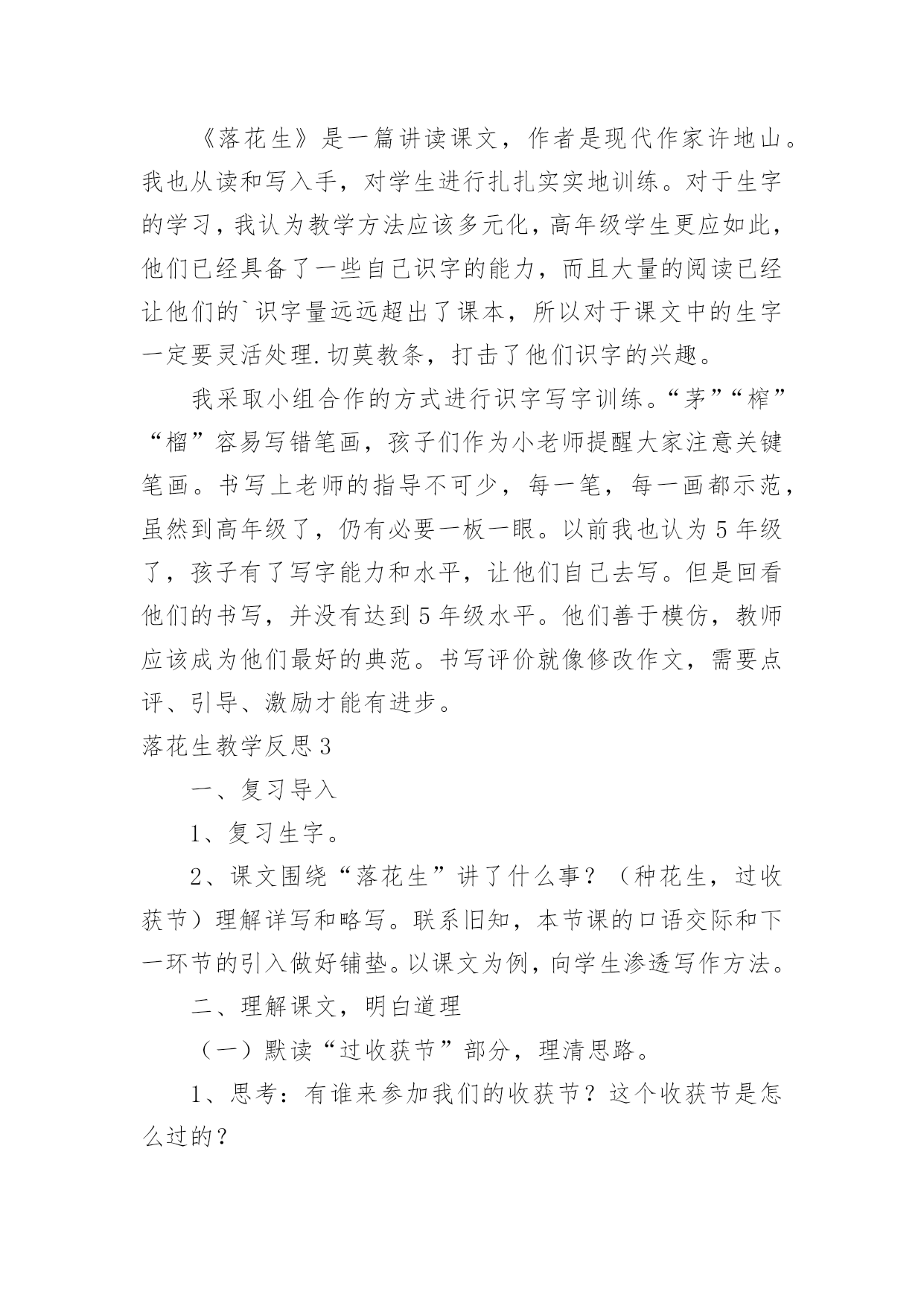 《落花生》是一篇讲读课文，作者是现代作家许地山。我也从读和写入手，对学生进行扎扎实实地训练。对于生字的学习，我认为教学方法应该多元化，高年级学生更应如此，他们已经具备了一些自己识字的能力，而且大量的阅读已经让他们的`识字量远远超出了课本，所以对于课文中的生字一定要灵活处理.切莫教条，打击了他们识字的兴趣。

我采取小组合作的方式进行识字写字训练。“茅”“榨”“榴”容易写错笔画，孩子们作为小老师提醒大家注意关键笔画。书写上老师的指导不可少，每一笔，每一画都示范，虽然到高年级了，仍有必要一板一眼。以前我也认为5年级了，孩子有了写字能力和水平，让他们自己去写。但是回看他们的书写，并没有达到5年级水平。他们善于模仿，教师应该成为他们最好的典范。书写评价就像修改作文，需要点评、引导、激励才能有进步。

落花生教学反思3

一、复习导入

1、复习生字。

2、课文围绕“落花生”讲了什么事？（种花生，过收获节）理解详写和略写。联系旧知，本节课的口语交际和下一环节的引入做好铺垫。以课文为例，向学生渗透写作方法。

二、理解课文，明白道理

（一）默读“过收获节”部分，理清思路。

1、思考：有谁来参加我们的收获节？这个收获节是怎么过的？